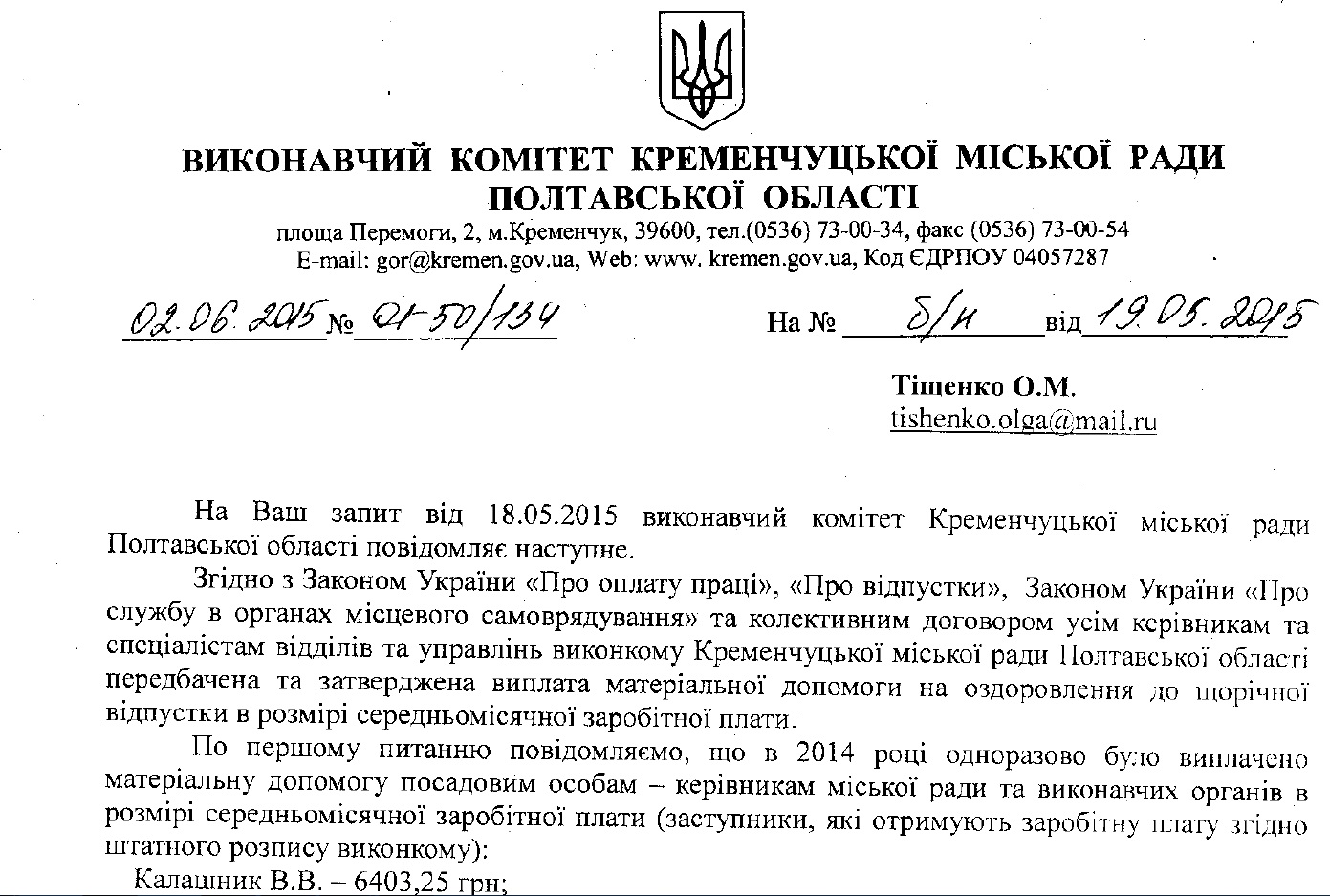 ВИКОНАВЧИЙ КОМІТЕТ КРЕМЕНЧУЦЬКОЇ МІСЬКОЇ РАДИ ПОЛТАВСЬКОЇ ОБЛАСТІ

площа Перемоги, 2, м.Кременчук, 39600, тел.(0536) 73-00-34, факс (0536) 73-00-54
E-mail: gor@kremen.gov.ua, Web: www. kremen.gov.ua, Код ЄДРПОУ 04057287

02.06.2015 № 01-50/134    На № б/н від 19.05.2015

Тішенко О.М.
tishenko.olga@mail.ru

На Ваш запит від 18.05.2015 виконавчий комітет Кременчуцької міської ради Полтавської області повідомляє наступне.

Згідно з Законом України «Про оплату праці», «Про відпустки», Законом України «Про службу в органах місцевого самоврядування» та колективним договором усім керівникам та спеціалістам відділів та управлінь виконкому Кременчуцької міської ради Полтавської області передбачена та затверджена виплата матеріальної допомоги на оздоровлення до щорічної відпустки в розмірі середньомісячної заробітної плати.

По першому питанню повідомляємо, що в 2014 році одноразово було виплачено матеріальну допомогу посадовим особам – керівникам міської ради та виконавчих органів в розмірі середньомісячної заробітної плати (заступники, які отримують заробітну плату згідно штатного розпису виконкому):

Калашник В.В. – 6403,25 грн;